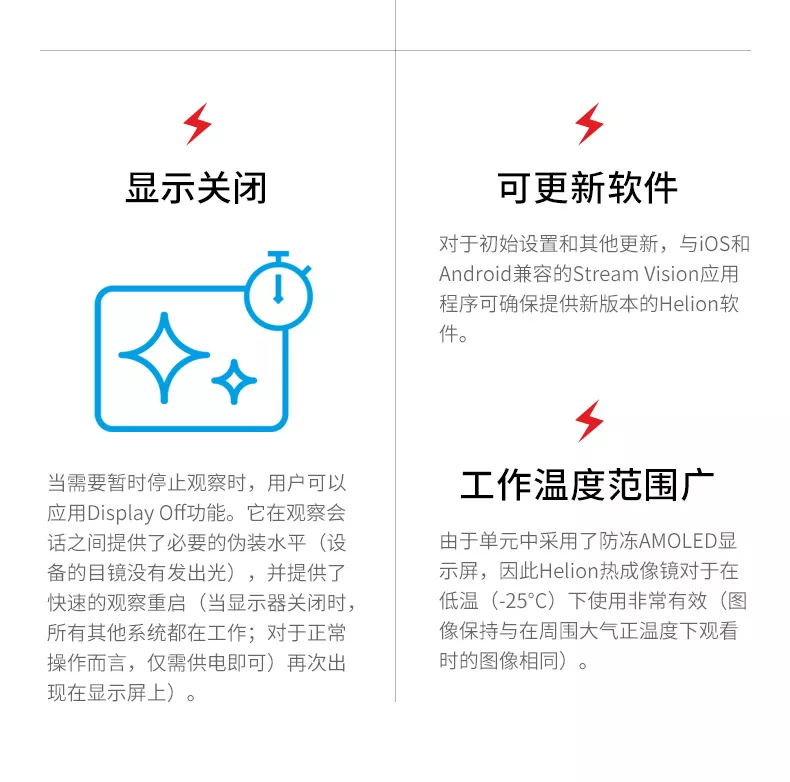 显示关闭

当需要暂时停止观察时，用户可以应用Display Off功能。它在观察会话之间提供了必要的伪装水平（设备的目镜没有发出光），并提供了快速的观察重启（当显示器关闭时，所有其他系统都在工作；对于正常操作而言，仅需供电即可）再次出现在显示屏上）。

可更新软件

对于初始设置和其他更新，与iOS和Android兼容的Stream Vision应用程序可确保提供新版本的Helion软件。

工作温度范围广

由于单元中采用了防冻AMOLED显示屏，因此Helion热成像镜对于在低温（-25°C）下使用非常有效（图像保持与在周围大气正温度下观看时的图像相同）。